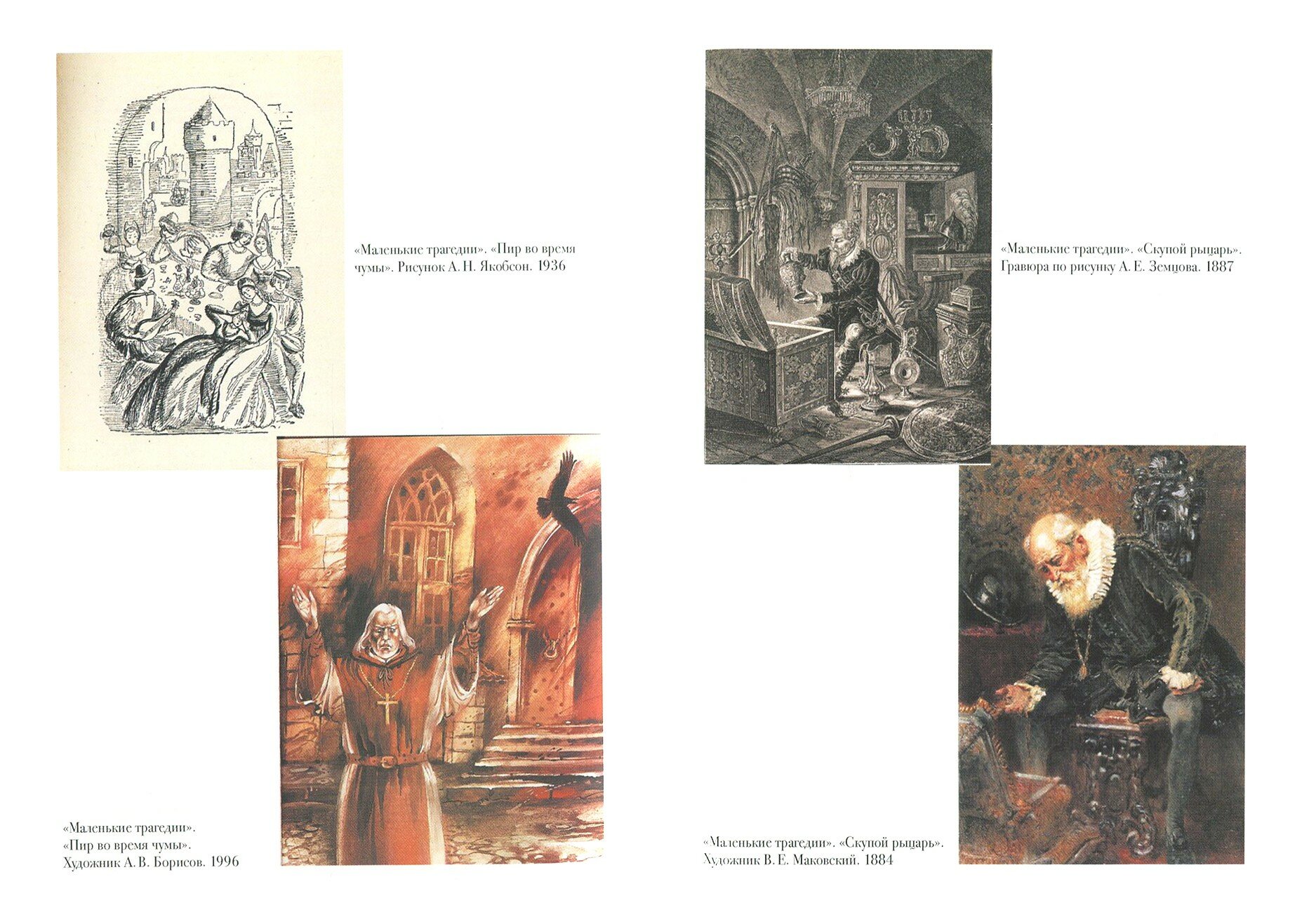 «Маленькие трагедии». «Пир во время чумы». Рисунок А. Н. Якобсон. 1936

«Маленькие трагедии».
«Пир во время чумы».
Художник А. В. Борисов. 1996

«Маленькие трагедии». «Скупой рыцарь».
Гравюра по рисунку А. Е. Земцова. 1887

«Маленькие трагедии». «Скупой рыцарь».
Художник В. Е. Маковский. 1884